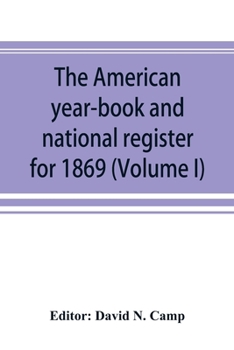 The American year-book and national register for 1869 (Volume I)

Editor: David N. Camp